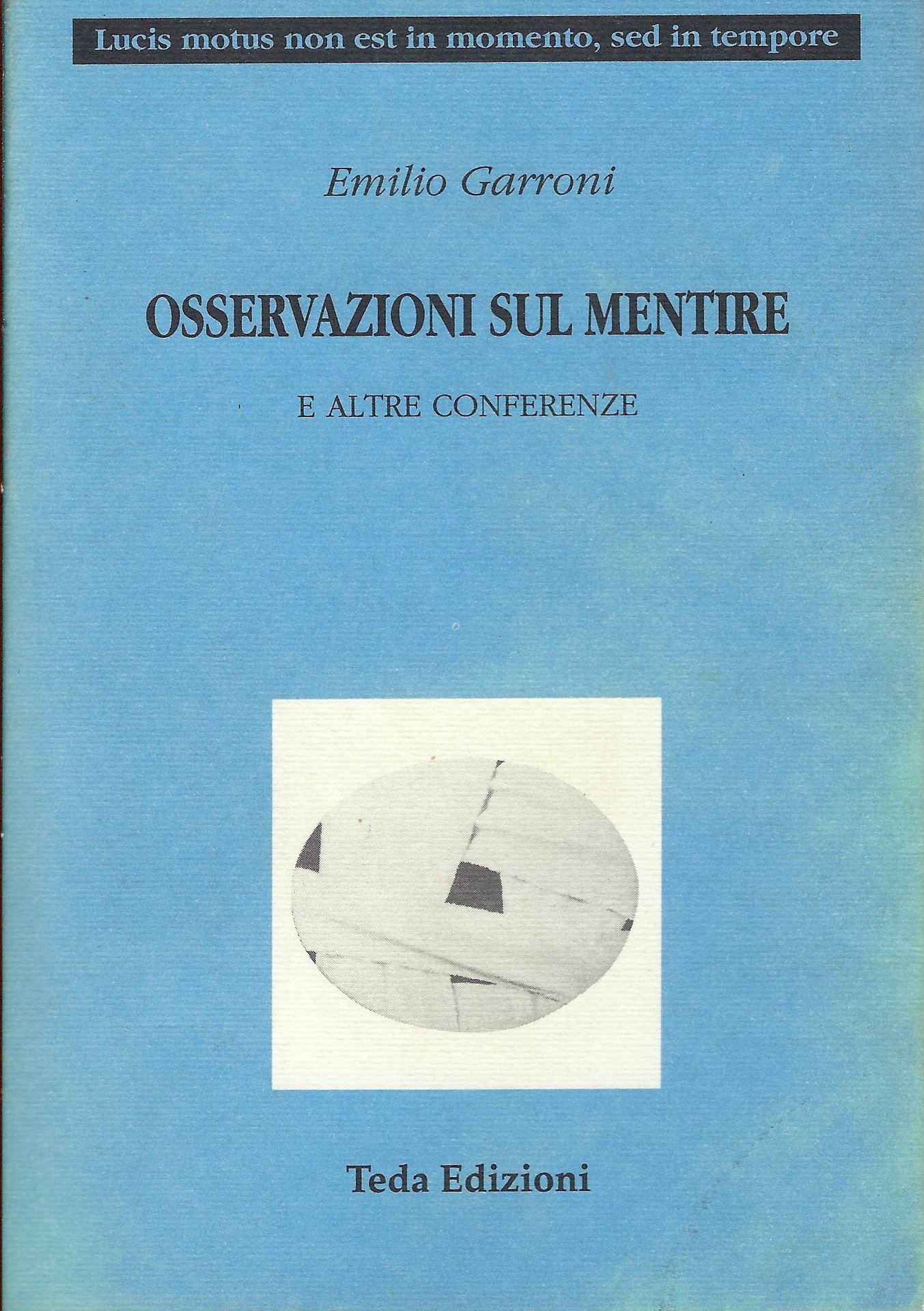 Lucis motus non est in momento, sed in tempore

Emilio Garroni

OSSERVAZIONI SUL MENTIRE

E ALTRE CONFERENZE

Teda Edizioni